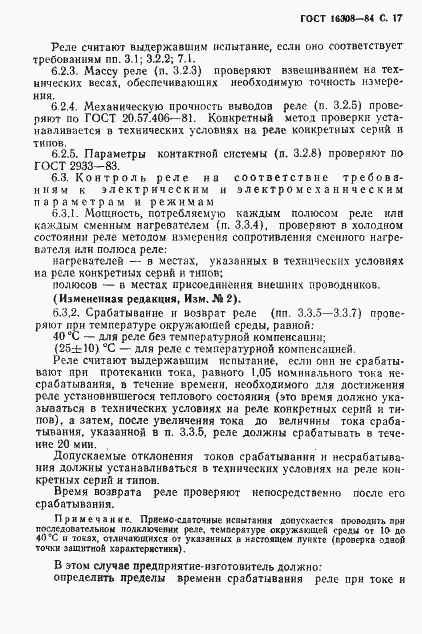 ГОСТ 16308—84 С. 17

Реле считают выдержавшим испытание, если оно соответствует требованиям пп. 3.1; 3.2.2; 7.1.

6.2.3. Массу реле (п. 3.2.3) проверяют взвешиванием на технических весах, обеспечивающих необходимую точность измерения.

6.2.4. Механическую прочность выводов реле (п. 3.2.5) проверяют по ГОСТ 20.57.406—81. Конкретный метод проверки устанавливается в технических условиях на реле конкретных серий и типов.

6.2.5. Параметры контактной системы (п. 3.2.8) проверяют по ГОСТ 2933—83.

6.3. Контроль реле на соответствие требованиям к электрическим и электромеханическим параметрам и режимам

6.3.1. Мощность, потребляемую каждым полюсом реле или каждым сменным нагревателем (п. 3.3.4), проверяют в холодном состоянии реле методом измерения сопротивления сменного нагревателя или полюса реле:

нагревателей — в местах, указанных в технических условиях на реле конкретных серий и типов;

полюсов — в местах присоединения внешних проводников.

(Измененная редакция, Изм. № 2).

6.3.2. Срабатывание и возврат реле (пп. 3.3.5—3.3.7) проверяют при температуре окружающей среды, равной:

40 °С — для реле без температурной компенсации;

(25±10) °С — для реле с температурной компенсацией.

Реле считают выдержавшим испытание, если они не срабатывают при протекании тока, равного 1,05 номинального тока несрабатывания, в течение времени, необходимого для достижения реле установившегося теплового состояния (это время должно указываться в технических условиях на реле конкретных серий и типов), а затем, после увеличения тока до величины тока срабатывания, указанной в п. 3.3.5, реле должны срабатывать в течение 20 мин.

Допускаемые отклонения токов срабатывания и несрабатывания должны устанавливаться в технических условиях на реле конкретных серий и типов.

Время возврата реле проверяют непосредственно после его срабатывания.

Примечание. Приемо-сдаточные испытания допускается проводить при последовательном подключении реле, температуре окружающей среды от 10 до 40 °С и токах, отличающихся от указанных в настоящем пункте (проверка одной точки защитной характеристики).

В этом случае предприятие-изготовитель должно:

определить пределы времени срабатывания реле при токе и